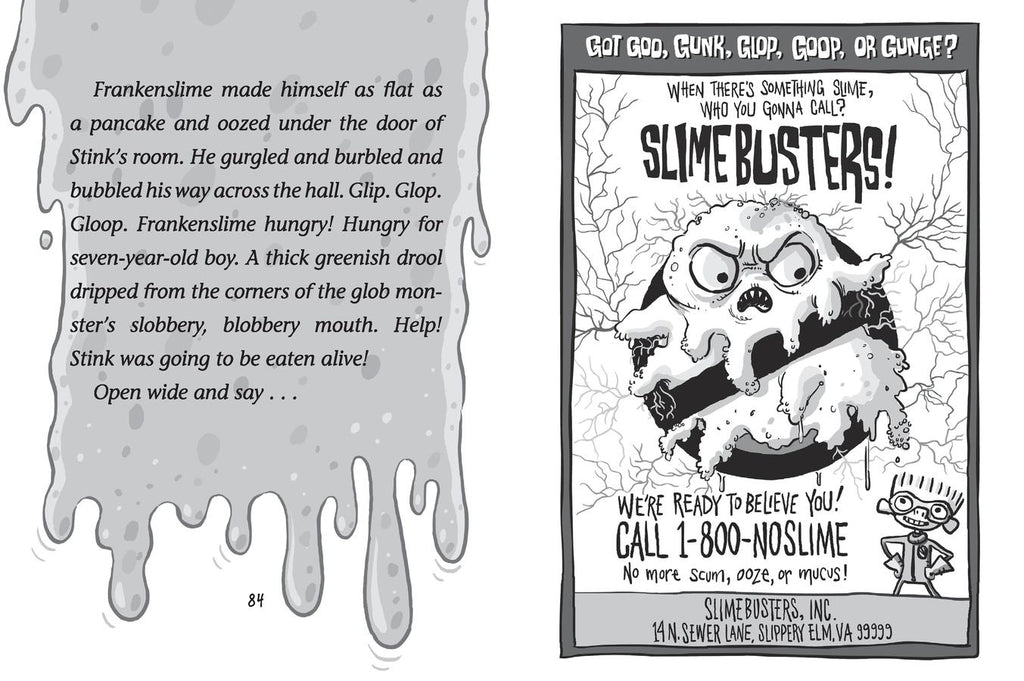 Frankenslime made himself as flat as a pancake and oozed under the door of Stink's room. He gurgled and burbled and bubbled his way across the hall. Glip. Glop. Gloop. Frankenslime hungry! Hungry for seven-year-old boy. A thick greenish drool dripped from the corners of the glob monster's slobbery, blobbery mouth. Help! Stink was going to be eaten alive!

Open wide and say . . .

84

GOT GOO, GUNK, GLOP, GOOP, OR GUNGE?

WHEN THERE'S SOMETHING SLIME, WHO YOU GONNA CALL?

SLIMEBUSTERS!

WE'RE READY TO BELIEVE YOU!

CALL 1-800-NOSLIME

No more scum, ooze, or mucus!

SLIMEBUSTERS, INC.
14 N. SEWER LANE, SLIPPERY ELM, VA 99999